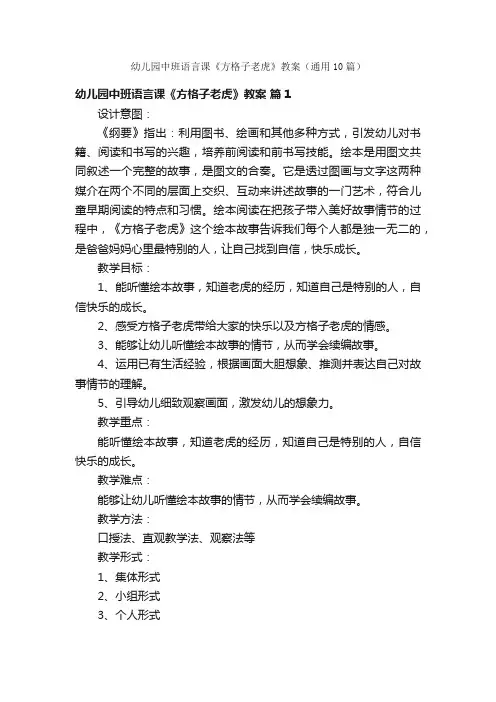 幼儿园中班语言课《方格子老虎》教案（通用10篇）

幼儿园中班语言课《方格子老虎》教案 篇1

设计意图：

《纲要》指出：利用图书、绘画和其他多种方式，引发幼儿对书籍、阅读和书写的兴趣，培养前阅读和前书写技能。绘本是用图文共同叙述一个完整的故事，是图文的合奏。它是透过图画与文字这两种媒介在两个不同的层面上交织、互动来讲述故事的一门艺术，符合儿童早期阅读的特点和习惯。绘本阅读在把孩子带入美好故事情节的过程中，《方格子老虎》这个绘本故事告诉我们每个人都是独一无二的，是爸爸妈妈心里最特别的人，让自己找到自信，快乐成长。

教学目标：

1、能听懂绘本故事，知道老虎的经历，知道自己是特别的人，自信快乐的成长。

2、感受方格子老虎带给大家的快乐以及方格子老虎的情感。

3、能够让幼儿听懂绘本故事的情节，从而学会续编故事。

4、运用已有生活经验，根据画面大胆想象、推测并表达自己对故事情节的理解。

5、引导幼儿细致观察画面，激发幼儿的想象力。

教学重点：

能听懂绘本故事，知道老虎的经历，知道自己是特别的人，自信快乐的成长。

教学难点：

能够让幼儿听懂绘本故事的情节，从而学会续编故事。

教学方法：

口授法、直观教学法、观察法等

教学形式：

1、集体形式

2、小组形式

3、个人形式